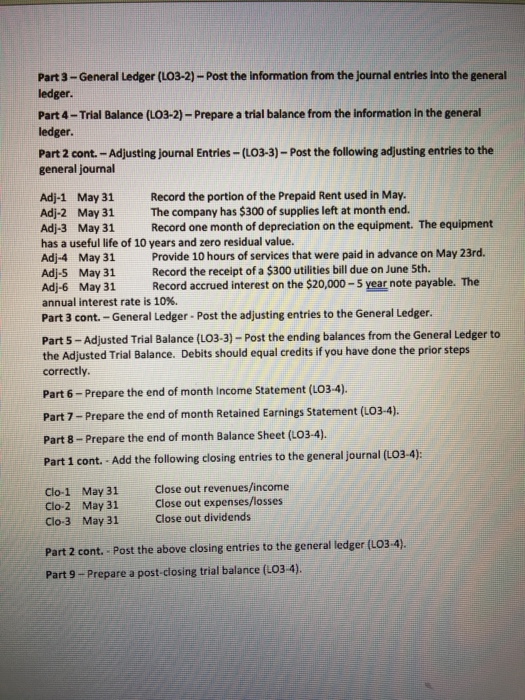 Part 3 – General Ledger (LO3-2) – Post the information from the journal entries into the general ledger.

Part 4 – Trial Balance (LO3-2) – Prepare a trial balance from the information in the general ledger.

Part 2 cont. – Adjusting journal Entries – (LO3-3) – Post the following adjusting entries to the general journal

Adj-1 May 31 Record the portion of the Prepaid Rent used in May.
Adj-2 May 31 The company has $300 of supplies left at month end.
Adj-3 May 31 Record one month of depreciation on the equipment. The equipment has a useful life of 10 years and zero residual value.
Adj-4 May 31 Provide 10 hours of services that were paid in advance on May 23rd.
Adj-5 May 31 Record the receipt of a $300 utilities bill due on June 5th.
Adj-6 May 31 Record accrued interest on the $20,000 – 5 year note payable. The annual interest rate is 10%.
Part 3 cont. – General Ledger - Post the adjusting entries to the General Ledger.

Part 5 – Adjusted Trial Balance (LO3-3) – Post the ending balances from the General Ledger to the Adjusted Trial Balance. Debits should equal credits if you have done the prior steps correctly.

Part 6 – Prepare the end of month Income Statement (LO3-4).

Part 7 – Prepare the end of month Retained Earnings Statement (LO3-4).

Part 8 – Prepare the end of month Balance Sheet (LO3-4).

Part 1 cont. - Add the following closing entries to the general journal (LO3-4):

Clo-1 May 31 Close out revenues/income
Clo-2 May 31 Close out expenses/losses
Clo-3 May 31 Close out dividends

Part 2 cont. - Post the above closing entries to the general ledger (LO3-4).

Part 9 – Prepare a post-closing trial balance (LO3-4).